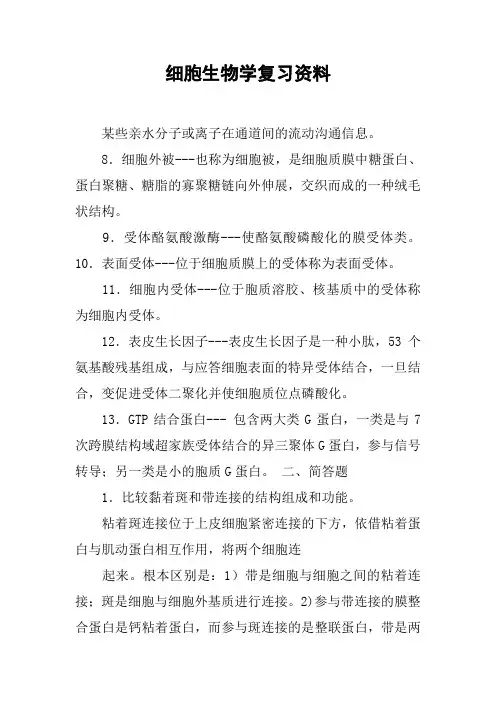 细胞生物学复习资料

某些亲水分子或离子在通道间的流动沟通信息。

8．细胞外被---也称为细胞被，是细胞质膜中糖蛋白、蛋白聚糖、糖脂的寡聚糖链向外伸展，交织而成的一种绒毛状结构。

9．受体酪氨酸激酶---使酪氨酸磷酸化的膜受体类。

10．表面受体---位于细胞质膜上的受体称为表面受体。

11．细胞内受体---位于胞质溶胶、核基质中的受体称为细胞内受体。

12．表皮生长因子---表皮生长因子是一种小肽，53 个氨基酸残基组成，与应答细胞表面的特异受体结合，一旦结合，变促进受体二聚化并使细胞质位点磷酸化。

13．GTP 结合蛋白--- 包含两大类 G 蛋白，一类是与 7 次跨膜结构域超家族受体结合的异三聚体 G 蛋白，参与信号转导；另一类是小的胞质 G 蛋白。 二、简答题

1．比较黏着斑和带连接的结构组成和功能。

粘着斑连接位于上皮细胞紧密连接的下方，依借粘着蛋白与肌动蛋白相互作用，将两个细胞连

起来。根本区别是：1）带是细胞与细胞之间的粘着连接；斑是细胞与细胞外基质进行连接。2)参与带连接的膜整合蛋白是钙粘着蛋白，而参与斑连接的是整联蛋白，带是两